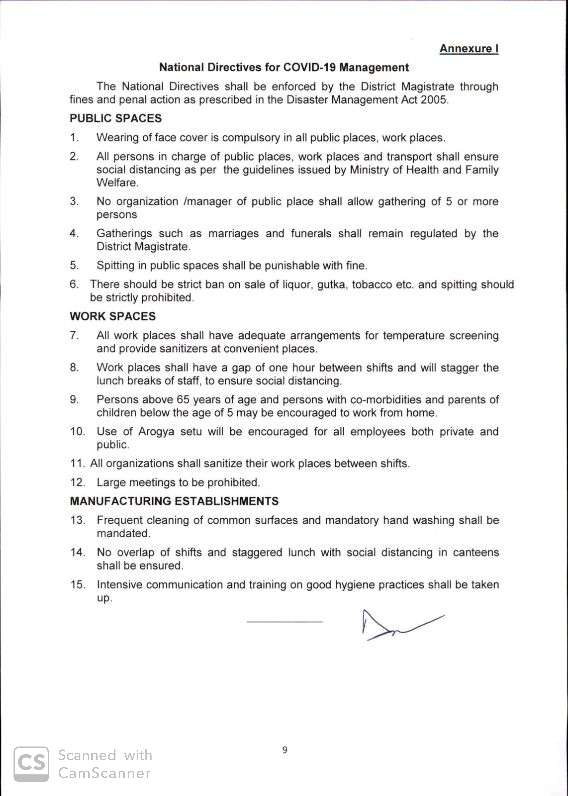 Annexure I

National Directives for COVID-19 Management

The National Directives shall be enforced by the District Magistrate through fines and penal action as prescribed in the Disaster Management Act 2005.

PUBLIC SPACES

1. Wearing of face cover is compulsory in all public places, work places.

2. All persons in charge of public places, work places and transport shall ensure social distancing as per the guidelines issued by Ministry of Health and Family Welfare.

3. No organization /manager of public place shall allow gathering of 5 or more persons

4. Gatherings such as marriages and funerals shall remain regulated by the District Magistrate.

5. Spitting in public spaces shall be punishable with fine.

6. There should be strict ban on sale of liquor, gutka, tobacco etc. and spitting should be strictly prohibited.

WORK SPACES

7. All work places shall have adequate arrangements for temperature screening and provide sanitizers at convenient places.

8. Work places shall have a gap of one hour between shifts and will stagger the lunch breaks of staff, to ensure social distancing.

9. Persons above 65 years of age and persons with co-morbidities and parents of children below the age of 5 may be encouraged to work from home.

10. Use of Arogya setu will be encouraged for all employees both private and public.

11. All organizations shall sanitize their work places between shifts.

12. Large meetings to be prohibited.

MANUFACTURING ESTABLISHMENTS

13. Frequent cleaning of common surfaces and mandatory hand washing shall be mandated.

14. No overlap of shifts and staggered lunch with social distancing in canteens shall be ensured.

15. Intensive communication and training on good hygiene practices shall be taken up.

9

CS Scanned with CamScanner